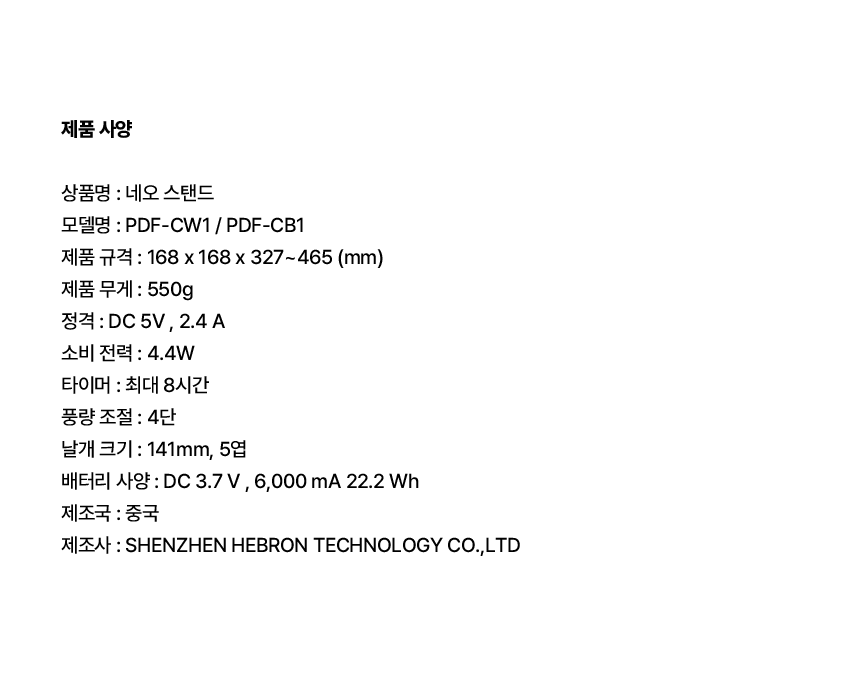 제품 사양

상품명 : 네오 스탠드
모델명 : PDF-CW1 / PDF-CB1
제품 규격 : 168 x 168 x 327~465 (mm)
제품 무게 : 550g
정격 : DC 5V , 2.4 A
소비 전력 : 4.4W
타이머 : 최대 8시간
풍량 조절 : 4단
날개 크기 : 141mm, 5엽
배터리 사양 : DC 3.7 V , 6,000 mA 22.2 Wh
제조국 : 중국
제조사 : SHENZHEN HEBRON TECHNOLOGY CO.,LTD